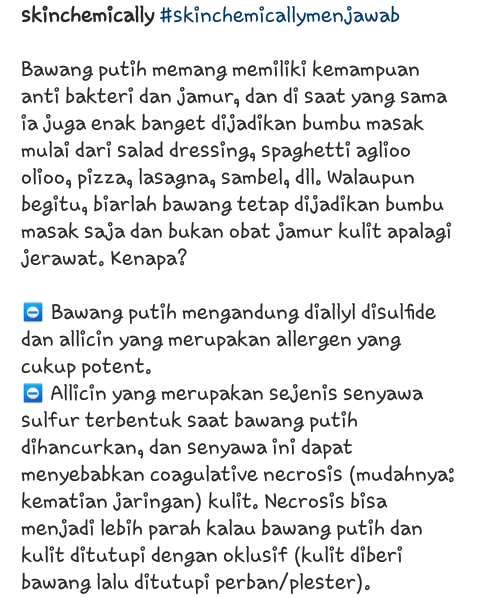 skinchemically #skinchemicallymenjawab

Bawang putih memang memiliki kemampuan anti bakteri dan jamur, dan di saat yang sama ia juga enak banget dijadikan bumbu masak mulai dari salad dressing, spaghetti aglioo olioo, pizza, lasagna, sambel, dll. Walaupun begitu, biarlah bawang tetap dijadikan bumbu masak saja dan bukan obat jamur kulit apalagi jerawat. Kenapa?

⛔ Bawang putih mengandung diallyl disulfide dan allicin yang merupakan allergen yang cukup potent.
⛔ Allicin yang merupakan sejenis senyawa sulfur terbentuk saat bawang putih dihancurkan, dan senyawa ini dapat menyebabkan coagulative necrosis (mudahnya: kematian jaringan) kulit. Necrosis bisa menjadi lebih parah kalau bawang putih dan kulit ditutupi dengan oklusif (kulit diberi bawang lalu ditutupi perban/plester).